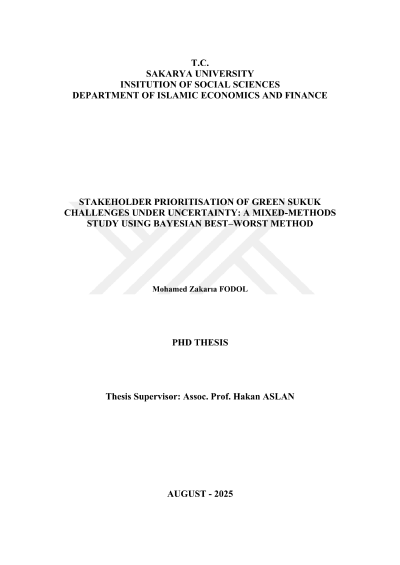 T.C.
SAKARYA UNIVERSITY
INSITUTION OF SOCIAL SCIENCES
DEPARTMENT OF ISLAMIC ECONOMICS AND FINANCE

STAKEHOLDER PRIORITISATION OF GREEN SUKUK CHALLENGES UNDER UNCERTAINTY: A MIXED-METHODS STUDY USING BAYESIAN BEST–WORST METHOD

Mohamed Zakarıa FODOL

PHD THESIS

Thesis Supervisor: Assoc. Prof. Hakan ASLAN

AUGUST - 2025